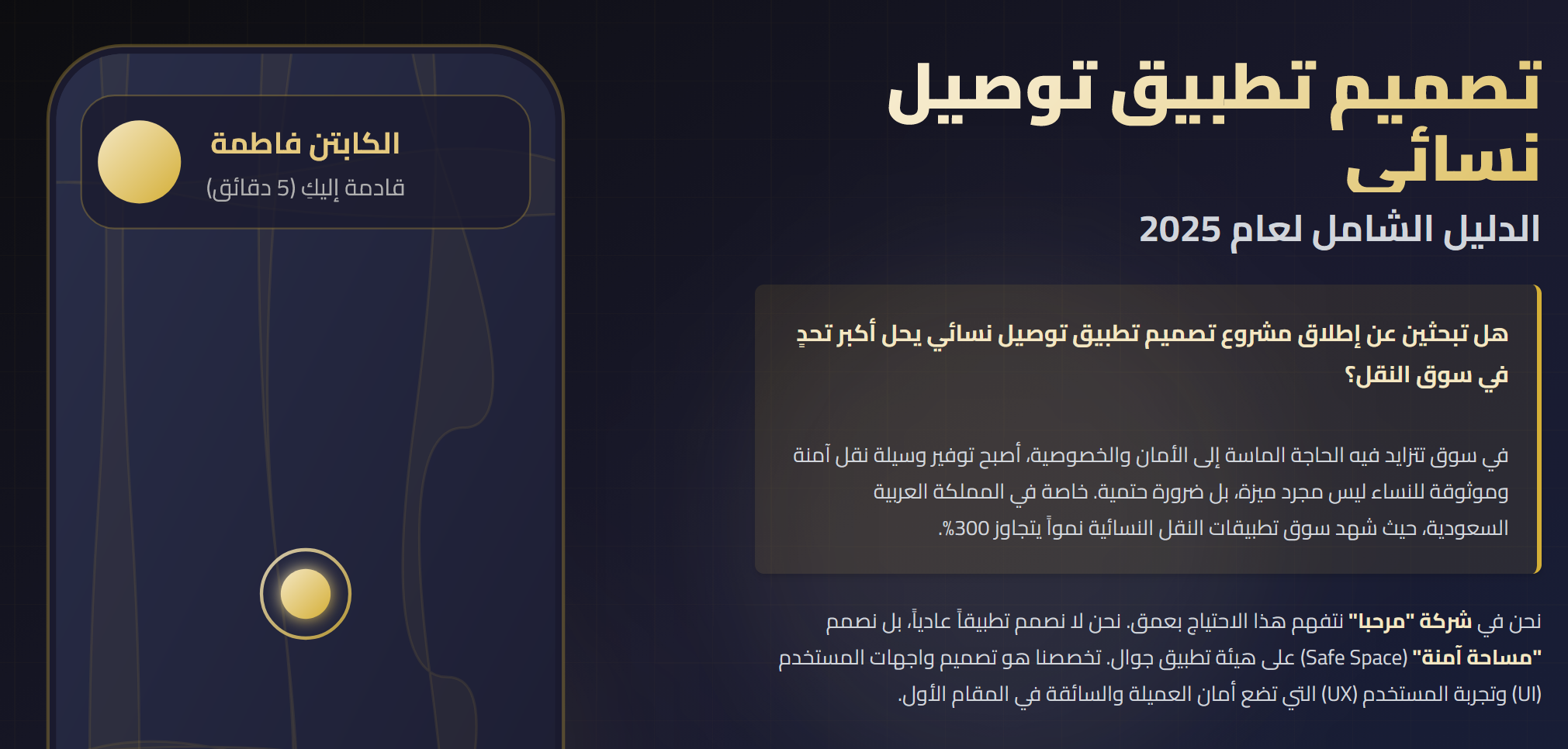 تصميم تطبيق توصيل نسائى

الدليل الشامل لعام 2025

هل تبحثين عن إطلاق مشروع تصميم تطبيق توصيل نسائي يحل أكبر تحدٍ في سوق النقل؟

في سوق تتزايد فيه الحاجة الماسة إلى الأمان والخصوصية، أصبح توفير وسيلة نقل آمنة وموثوقة للنساء ليس مجرد ميزة، بل ضرورة حتمية. خاصة في المملكة العربية السعودية، حيث شهد سوق تطبيقات النقل النسائية نمواً يتجاوز 300%.

نحن في شركة "مرحبا" نتفهم هذا الاحتياج بعمق. نحن لا نصمم تطبيقاً عادياً، بل نصمم "مساحة آمنة" (Safe Space) على هيئة تطبيق جوال. تخصصنا هو تصميم واجهات المستخدم (UI) وتجربة المستخدم (UX) التي تضع أمان العميلة والسائقة في المقام الأول.

الكابتن فاطمة
قادمة إليكِ (5 دقائق)